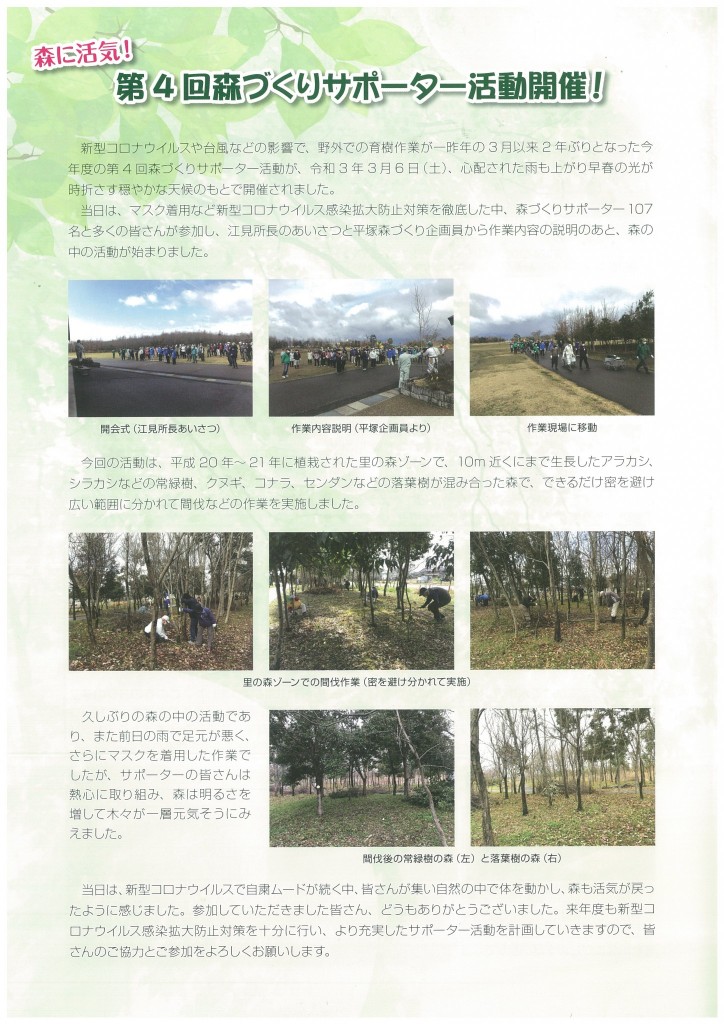 森に活気！
第４回森づくりサポーター活動開催！

新型コロナウイルスや台風などの影響で、野外での育樹作業が一昨年の３月以来２年ぶりとなった今年度の第４回森づくりサポーター活動が、令和３年３月６日（土）、心配された雨も上がり早春の光が時折さす穏やかな天候のもとで開催されました。

当日は、マスク着用など新型コロナウイルス感染拡大防止対策を徹底した中、森づくりサポーター107名と多くの皆さんが参加し、江見所長のあいさつと平塚森づくり企画員から作業内容の説明のあと、森の中の活動が始まりました。

開会式（江見所長あいさつ）

作業内容説明（平塚企画員より）

作業現場に移動

今回の活動は、平成20年～21年に植栽された里の森ゾーンで、10m近くにまで生長したアラカシ、シラカシなどの常緑樹、クヌギ、コナラ、センダンなどの落葉樹が混み合った森で、できるだけ密を避け広い範囲に分かれて間伐などの作業を実施しました。

里の森ゾーンでの間伐作業（密を避け分かれて実施）

久しぶりの森の中の活動であり、また前日の雨で足元が悪く、さらにマスクを着用した作業でしたが、サポーターの皆さんは熱心に取り組み、森は明るさを増して木々が一層元気そうにみえました。

間伐後の常緑樹の森（左）と落葉樹の森（右）

当日は、新型コロナウイルスで自粛ムードが続く中、皆さんが集い自然の中で体を動かし、森も活気が戻ったように感じました。参加していただきました皆さん、どうもありがとうございました。来年度も新型コロナウイルス感染拡大防止対策を十分に行い、より充実したサポーター活動を計画していきますので、皆さんのご協力とご参加をよろしくお願いします。